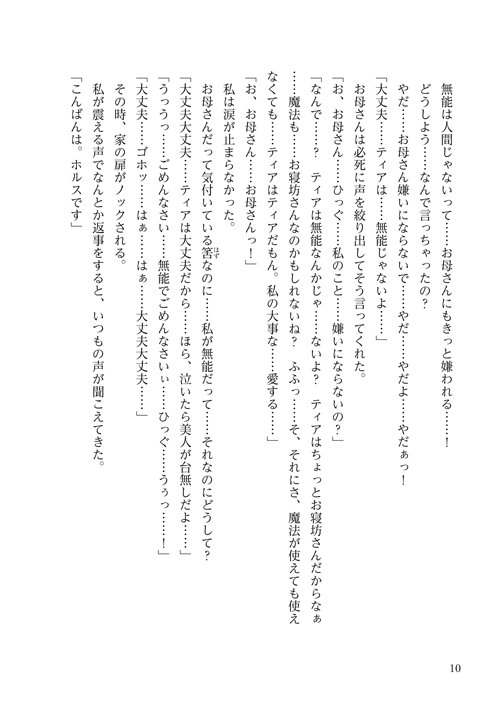 無能は人間じゃないって……お母さんにもきっと嫌われる……！

どうしよう……なんで言っちゃったの？

やだ……お母さん嫌いにならないで……やだ……やだよ……やだぁっ！

「大丈夫……ティアは……無能じゃないよ……」

お母さんは必死に声を絞り出してそう言ってくれた。

「お、お母さん……ひっぐ……私のこと……嫌いにならないの？」

「なんで……？　ティアは無能なんかじゃ……ないよ？　ティアはちょっとお寝坊さんだからなぁ……魔法も……お寝坊さんなのかもしれないね？　ふふっ……そ、それにさ、魔法が使えても使えなくても……ティアはティアだもん。私の大事な……愛する……」

「お、お母さん……お母さんっ！」

私は涙が止まらなかった。

お母さんだって気付いている筈なのに……私が無能だって……それなのにどうして？

「大丈夫大丈夫……ティアは大丈夫だから……ほら、泣いたら美人が台無しだよ……」

「うっうっ……ごめんなさい……無能でごめんなさいぃ……ひっぐ……うぅっ……！」

「大丈夫……ゴホッ……はぁ……はぁ……大丈夫大丈夫……」

その時、家の扉がノックされる。

私が震える声でなんとか返事をすると、いつもの声が聞こえてきた。

「こんばんは。ホルスです」

10